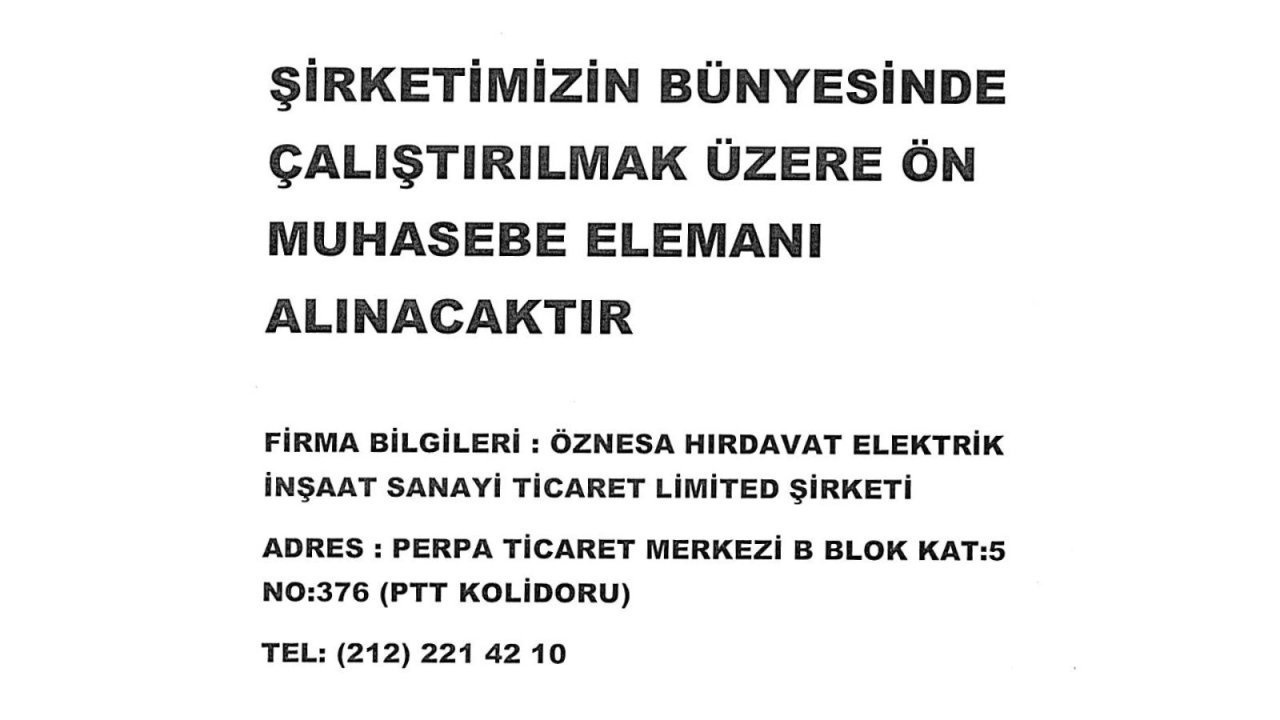 ŞİRKETİMİZİN BÜNYESİNDE ÇALIŞTIRILMAK ÜZERE ÖN MUHASEBE ELEMANI ALINACAKTIR

FİRMA BİLGİLERİ : ÖZNESA HIRDAVAT ELEKTRİK İNŞAAT SANAYİ TİCARET LİMİTED ŞİRKETİ

ADRES : PERPA TİCARET MERKEZİ B BLOK KAT:5 NO:376 (PTT KOLİDORU)

TEL: (212) 221 42 10